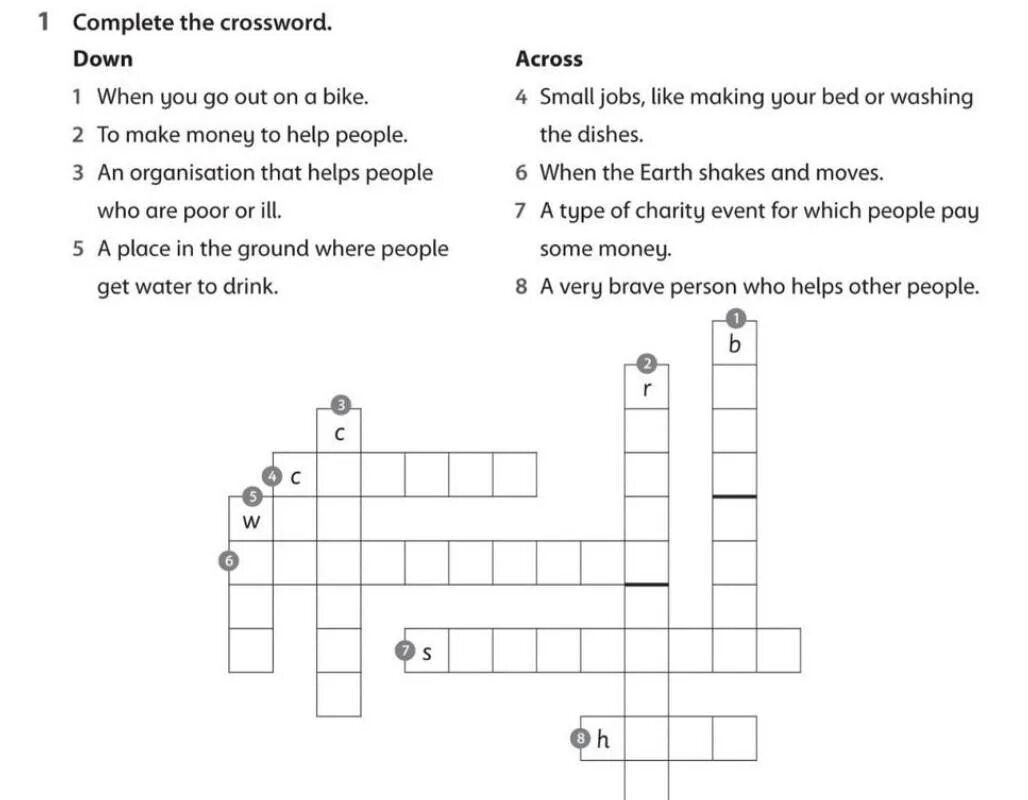 1 Complete the crossword.

Down

1 When you go out on a bike.

2 To make money to help people.

3 An organisation that helps people who are poor or ill.

5 A place in the ground where people get water to drink.

Across

4 Small jobs, like making your bed or washing the dishes.

6 When the Earth shakes and moves.

7 A type of charity event for which people pay some money.

8 A very brave person who helps other people.

1 b
2 r
3 c
4 c
5 w
6
7 s
8 h